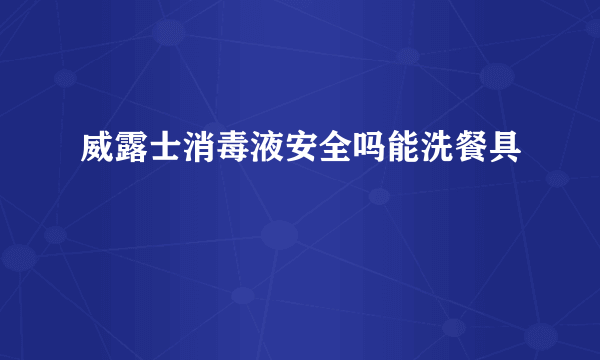 威露士消毒液安全吗能洗餐具